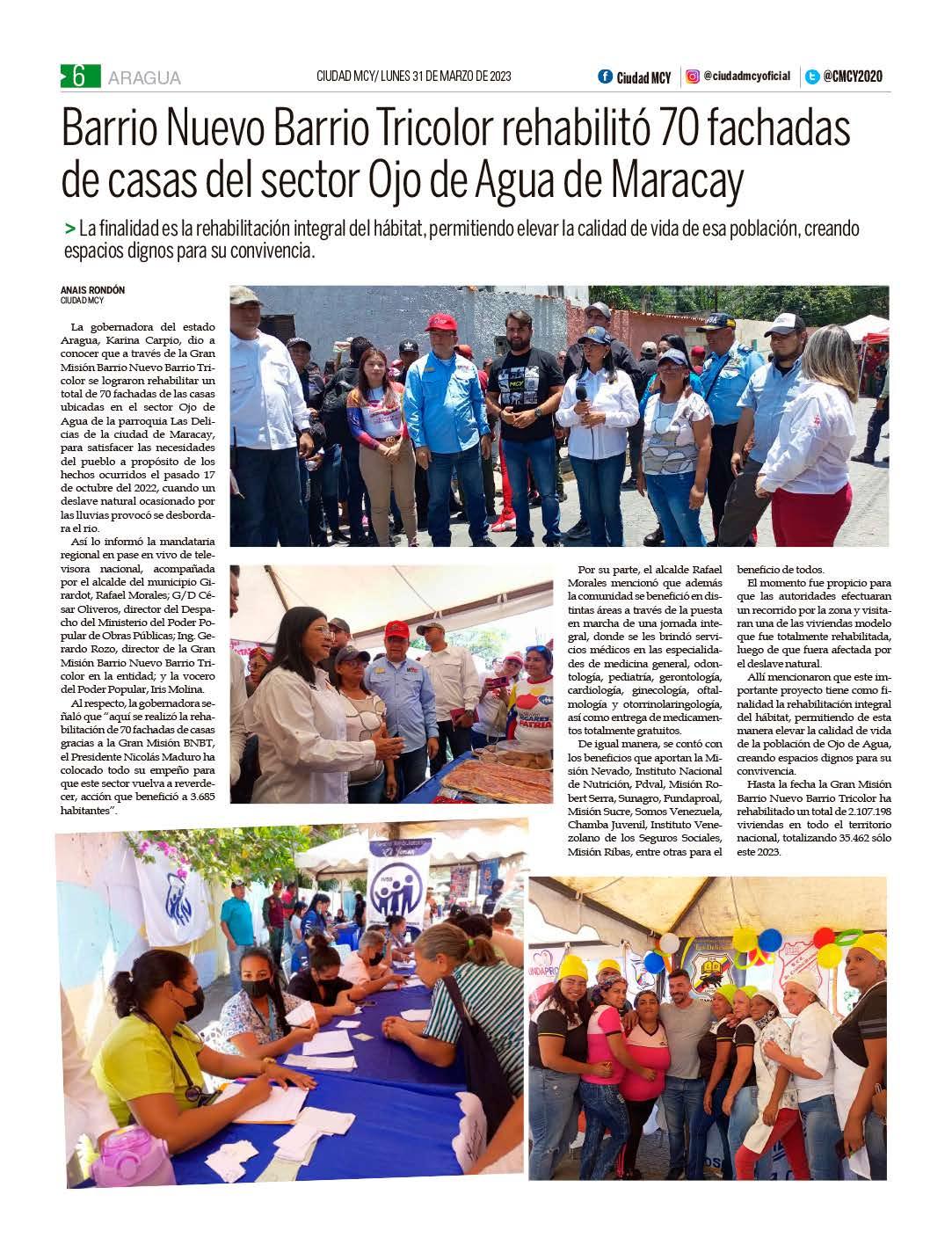 6 ARAGUA

CIUDAD MCY/ LUNES 31 DE MARZO DE 2023

Ciudad MCY | @ciudadmcyoficial | @CMCY2020

Barrio Nuevo Barrio Tricolor rehabilitó 70 fachadas de casas del sector Ojo de Agua de Maracay

> La finalidad es la rehabilitación integral del hábitat, permitiendo elevar la calidad de vida de esa población, creando espacios dignos para su convivencia.

ANAIS RONDÓN
CIUDAD MCY

La gobernadora del estado Aragua, Karina Carpio, dio a conocer que a través de la Gran Misión Barrio Nuevo Barrio Tricolor se lograron rehabilitar un total de 70 fachadas de las casas ubicadas en el sector Ojo de Agua de la parroquia Las Delicias de la ciudad de Maracay, para satisfacer las necesidades del pueblo a propósito de los hechos ocurridos el pasado 17 de octubre del 2022, cuando un deslave natural ocasionado por las lluvias provocó se desbordara el río.

Así lo informó la mandataria regional en pase en vivo de televisora nacional, acompañada por el alcalde del municipio Girardot, Rafael Morales; G/D César Oliveros, director del Despacho del Ministerio del Poder Popular de Obras Públicas; Ing. Gerardo Rozo, director de la Gran Misión Barrio Nuevo Barrio Tricolor en la entidad; y la vocero del Poder Popular, Iris Molina.

Al respecto, la gobernadora señaló que "aquí se realizó la rehabilitación de 70 fachadas de casas gracias a la Gran Misión BNBT, el Presidente Nicolás Maduro ha colocado todo su empeño para que este sector vuelva a reverdecer, acción que benefició a 3.685 habitantes".

Por su parte, el alcalde Rafael Morales mencionó que además la comunidad se benefició en distintas áreas a través de la puesta en marcha de una jornada integral, donde se les brindó servicios médicos en las especialidades de medicina general, odontología, pediatría, gerontología, cardiología, ginecología, oftalmología y otorrinolaringología, así como entrega de medicamentos totalmente gratuitos.

De igual manera, se contó con los beneficios que aportan la Misión Nevado, Instituto Nacional de Nutrición, Pdval, Misión Robert Serra, Sunagro, Fundaproal, Misión Sucre, Somos Venezuela, Chamba Juvenil, Instituto Venezolano de los Seguros Sociales, Misión Ribas, entre otras para el beneficio de todos.

El momento fue propicio para que las autoridades efectuaran un recorrido por la zona y visitaran una de las viviendas modelo que fue totalmente rehabilitada, luego de que fuera afectada por el deslave natural.

Allí mencionaron que este importante proyecto tiene como finalidad la rehabilitación integral del hábitat, permitiendo de esta manera elevar la calidad de vida de la población de Ojo de Agua, creando espacios dignos para su convivencia.

Hasta la fecha la Gran Misión Barrio Nuevo Barrio Tricolor ha rehabilitado un total de 2.107.198 viviendas en todo el territorio nacional, totalizando 35.462 sólo este 2023.